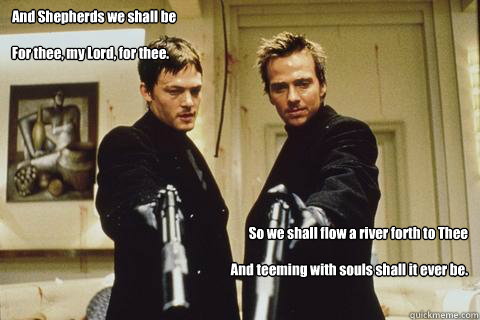 And Shepherds we shall be

For thee, my Lord, for thee.

So we shall flow a river forth to Thee

And teeming with souls shall it ever be.

quickmeme.com